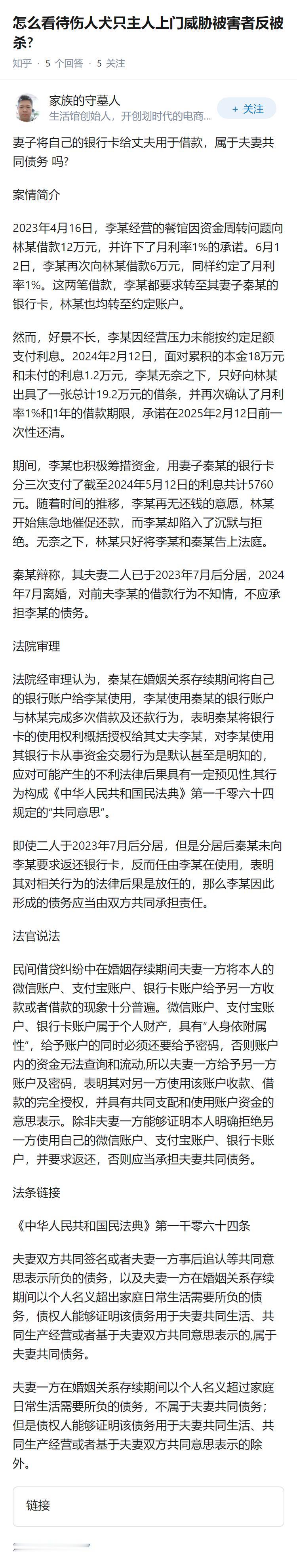 怎么看待伤人犬只主人上门威胁被害者反被杀?

知乎 · 5 个回答 · 5 关注

家族的守墓人
生活馆创始人，开创划时代的电商...

+ 关注

妻子将自己的银行卡给丈夫用于借款，属于夫妻共同债务 吗?

案情简介

2023年4月16日，李某经营的餐馆因资金周转问题向林某借款12万元，并许下了月利率1%的承诺。6月12日，李某再次向林某借款6万元，同样约定了月利率1%。这两笔借款，李某都要求转至其妻子秦某的银行卡，林某也均转至约定账户。

然而，好景不长，李某因经营压力未能按约定足额支付利息。2024年2月12日，面对累积的本金18万元和未付的利息1.2万元，李某无奈之下，只好向林某出具了一张总计19.2万元的借条，并再次确认了月利率1%和1年的借款期限，承诺在2025年2月12日前一次性还清。

期间，李某也积极筹措资金，用妻子秦某的银行卡分三次支付了截至2024年5月12日的利息共计5760元。随着时间的推移，李某再无还钱的意愿，林某开始焦急地催促还款，而李某却陷入了沉默与拒绝。无奈之下，林某只好将李某和秦某告上法庭。

秦某辩称，其夫妻二人已于2023年7月后分居，2024年7月离婚，对前夫李某的借款行为不知情，不应承担李某的债务。

法院审理

法院经审理认为，秦某在婚姻关系存续期间将自己的银行账户给李某使用，李某使用秦某的银行账户与林某完成多次借款及还款行为，表明秦某将银行卡的使用权利概括授权给其丈夫李某，对李某使用其银行卡从事资金交易行为是默认甚至是明知的，应对可能产生的不利法律后果具有一定预见性，其行为构成《中华人民共和国民法典》第一千零六十四规定的“共同意思”。

即使二人于2023年7月后分居，但是分居后秦某未向李某要求返还银行卡，反而任由李某在使用，表明其对相关行为的法律后果是放任的，那么李某因此形成的债务应当由双方共同承担责任。

法官说法

民间借贷纠纷中在婚姻存续期间夫妻一方将本人的微信账户、支付宝账户、银行卡账户给予另一方收款或者借款的现象十分普遍。微信账户、支付宝账户、银行卡账户属于个人财产，具有“人身依附属性”，给予账户的同时必须还要给予密码，否则账户内的资金无法查询和流动,所以夫妻一方给予另一方账户及密码，表明其对另一方使用该账户收款、借款的完全授权，并具有共同支配和使用账户资金的意思表示。除非夫妻一方能够证明本人明确拒绝另一方使用自己的微信账户、支付宝账户、银行卡账户，并要求返还，否则应当承担夫妻共同债务。

法条链接

《中华人民共和国民法典》第一千零六十四条

夫妻双方共同签名或者夫妻一方事后追认等共同意思表示所负的债务，以及夫妻一方在婚姻关系存续期间以个人名义超出家庭日常生活需要所负的债务，债权人能够证明该债务用于夫妻共同生活、共同生产经营或者基于夫妻双方共同意思表示的,属于夫妻共同债务。

夫妻一方在婚姻关系存续期间以个人名义超过家庭日常生活需要所负的债务，不属于夫妻共同债务；但是债权人能够证明该债务用于夫妻共同生活、共同生产经营或者基于夫妻双方共同意思表示的除外。

链接